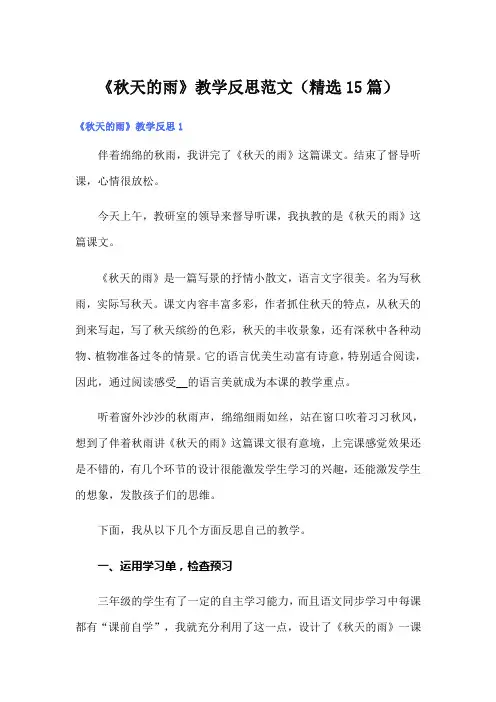 《秋天的雨》教学反思范文（精选15篇）

《秋天的雨》教学反思1

伴着绵绵的秋雨，我讲完了《秋天的雨》这篇课文。结束了督导听课，心情很放松。

今天上午，教研室的领导来督导听课，我执教的是《秋天的雨》这篇课文。

《秋天的雨》是一篇写景的抒情小散文，语言文字很美。名为写秋雨，实际写秋天。课文内容丰富多彩，作者抓住秋天的特点，从秋天的到来写起，写了秋天缤纷的色彩，秋天的丰收景象，还有深秋中各种动物、植物准备过冬的情景。它的语言优美生动富有诗意，特别适合阅读，因此，通过阅读感受__的语言美就成为本课的教学重点。

听着窗外沙沙的秋雨声，绵绵细雨如丝，站在窗口吹着习习秋风，想到了伴着秋雨讲《秋天的雨》这篇课文很有意境，上完课感觉效果还是不错的，有几个环节的设计很能激发学生学习的兴趣，还能激发学生的想象，发散孩子们的思维。

下面，我从以下几个方面反思自己的教学。

一、运用学习单，检查预习

三年级的学生有了一定的自主学习能力，而且语文同步学习中每课都有“课前自学”，我就充分利用了这一点，设计了《秋天的雨》一课